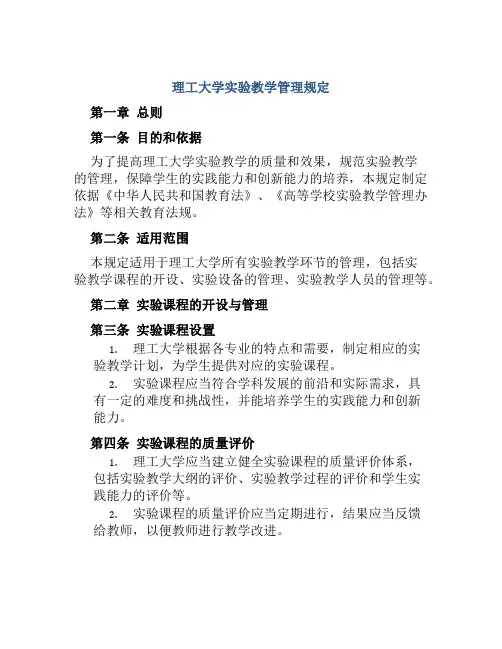 理工大学实验教学管理规定

第一章 总则

第一条 目的和依据

为了提高理工大学实验教学的质量和效果，规范实验教学的管理，保障学生的实践能力和创新能力的培养，本规定制定依据《中华人民共和国教育法》、《高等学校实验教学管理办法》等相关教育法规。

第二条 适用范围

本规定适用于理工大学所有实验教学环节的管理，包括实验教学课程的开设、实验设备的管理、实验教学人员的管理等。

第二章 实验课程的开设与管理

第三条 实验课程设置

1. 理工大学根据各专业的特点和需要，制定相应的实验教学计划，为学生提供对应的实验课程。

2. 实验课程应当符合学科发展的前沿和实际需求，具有一定的难度和挑战性，并能培养学生的实践能力和创新能力。

第四条 实验课程的质量评价

1. 理工大学应当建立健全实验课程的质量评价体系，包括实验教学大纲的评价、实验教学过程的评价和学生实践能力的评价等。

2. 实验课程的质量评价应当定期进行，结果应当反馈给教师，以便教师进行教学改进。